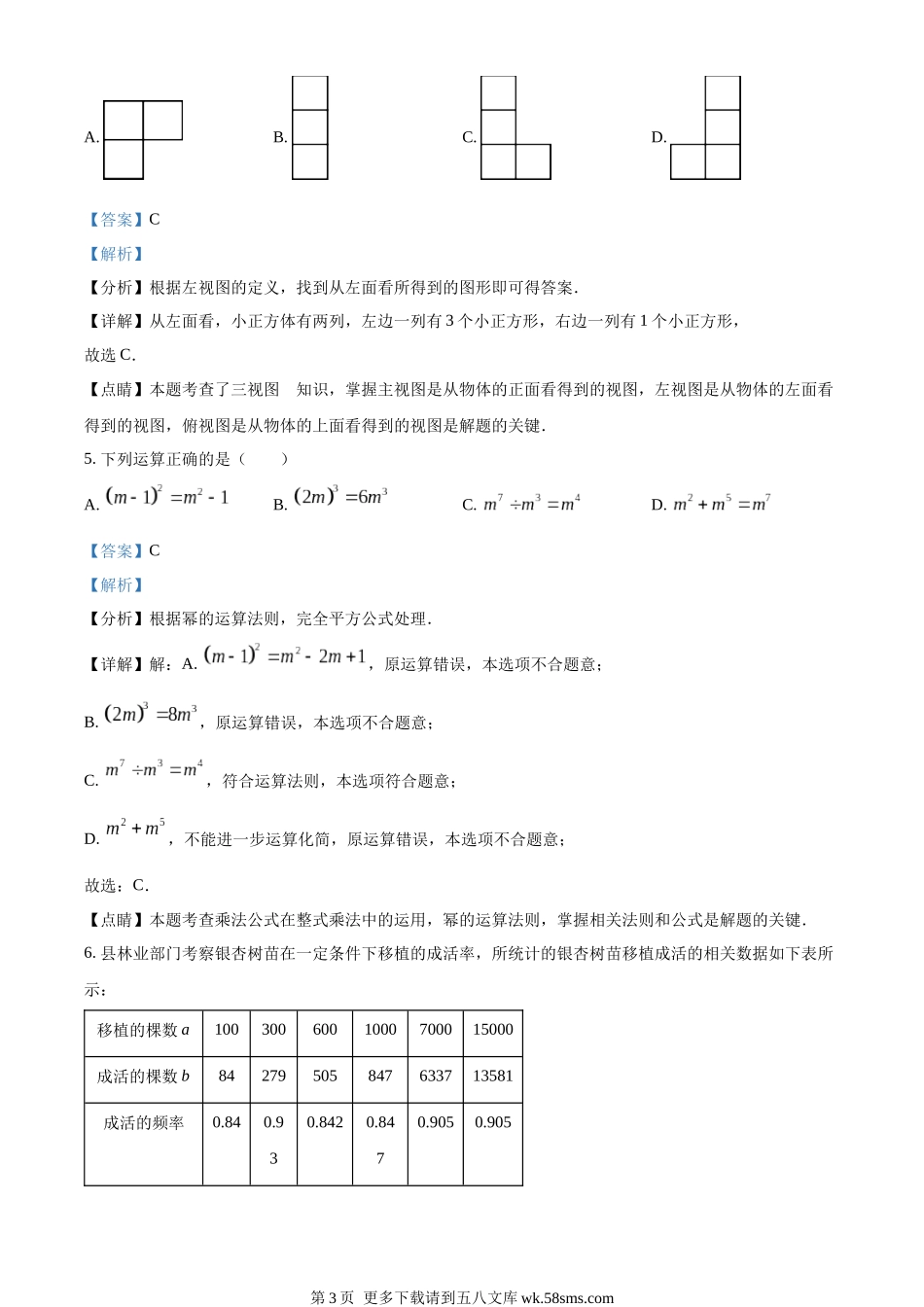 A.

B.

C.

D.

【答案】C

【解析】

【分析】根据左视图的定义，找到从左面看所得到的图形即可得答案．

【详解】从左面看，小正方体有两列，左边一列有 3 个小正方形，右边一列有 1 个小正方形，

故选 C．

【点睛】本题考查了三视图 知识，掌握主视图是从物体的正面看得到的视图，左视图是从物体的左面看得到的视图，俯视图是从物体的上面看得到的视图是解题的关键．

5. 下列运算正确的是（ ）

A. $(m-1)^2=m^2-1$ B. $(2m)^3=6m^3$ C. $m^7\div m^3=m^4$ D. $m^2+m^5=m^7$

【答案】C

【解析】

【分析】根据幂的运算法则，完全平方公式处理．

【详解】解：A. $(m-1)^2=m^2-2m+1$，原运算错误，本选项不合题意；

B. $(2m)^3=8m^3$，原运算错误，本选项不合题意；

C. $m^7\div m^3=m^4$，符合运算法则，本选项符合题意；

D. $m^2+m^5$，不能进一步运算化简，原运算错误，本选项不合题意；

故选：C．

【点睛】本题考查乘法公式在整式乘法中的运用，幂的运算法则，掌握相关法则和公式是解题的关键．

6. 县林业部门考察银杏树苗在一定条件下移植的成活率，所统计的银杏树苗移植成活的相关数据如下表所示：

| 移植的棵数 $a$ | 100 | 300 | 600 | 1000 | 7000 | 15000 |
|---|---|---|---|---|---|---|
| 成活的棵数 $b$ | 84 | 279 | 505 | 847 | 6337 | 13581 |
| 成活的频率 | 0.84 | 0.93 | 0.842 | 0.847 | 0.905 | 0.905 |

第 3 页 更多下载请到五八文库 wk.58sms.com